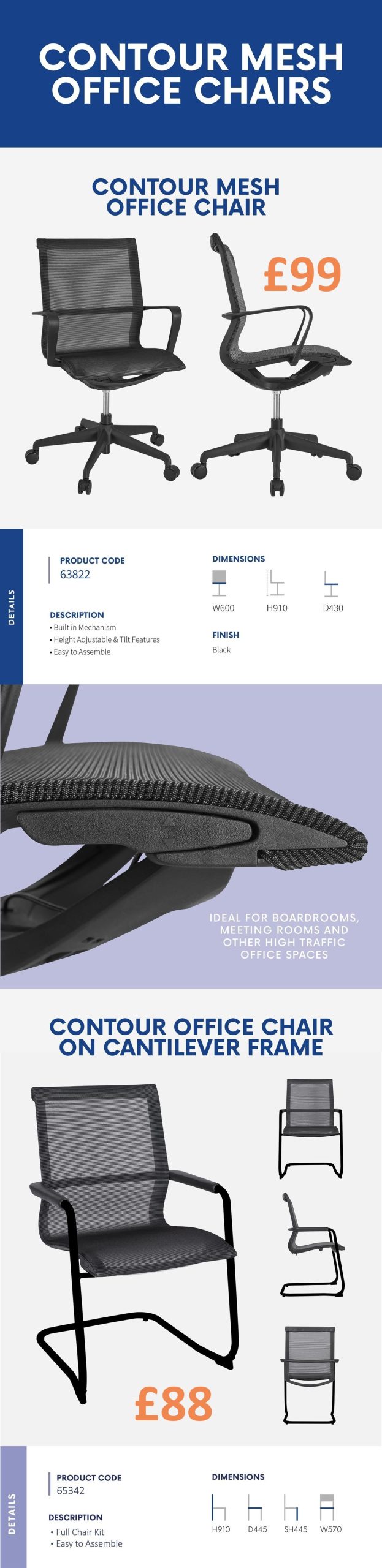 CONTOUR MESH OFFICE CHAIRS

CONTOUR MESH OFFICE CHAIR

£99

DETAILS

PRODUCT CODE
63822

DESCRIPTION
• Built in Mechanism
• Height Adjustable & Tilt Features
• Easy to Assemble

DIMENSIONS
W600 H910 D430

FINISH
Black

IDEAL FOR BOARDROOMS, MEETING ROOMS AND OTHER HIGH TRAFFIC OFFICE SPACES

CONTOUR OFFICE CHAIR ON CANTILEVER FRAME

£88

DETAILS

PRODUCT CODE
65342

DESCRIPTION
• Full Chair Kit
• Easy to Assemble

DIMENSIONS
H910 D445 SH445 W570